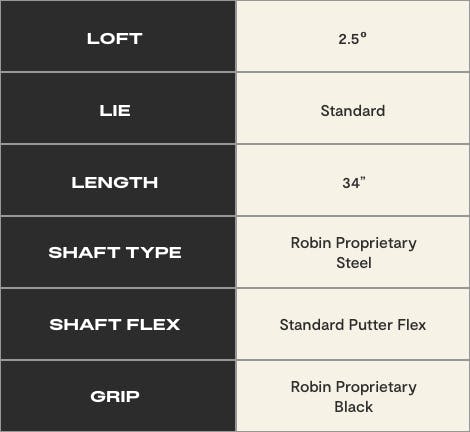 | LOFT | 2.5° |
|---|---|
| LIE | Standard |
| LENGTH | 34" |
| SHAFT TYPE | Robin Proprietary Steel |
| SHAFT FLEX | Standard Putter Flex |
| GRIP | Robin Proprietary Black |